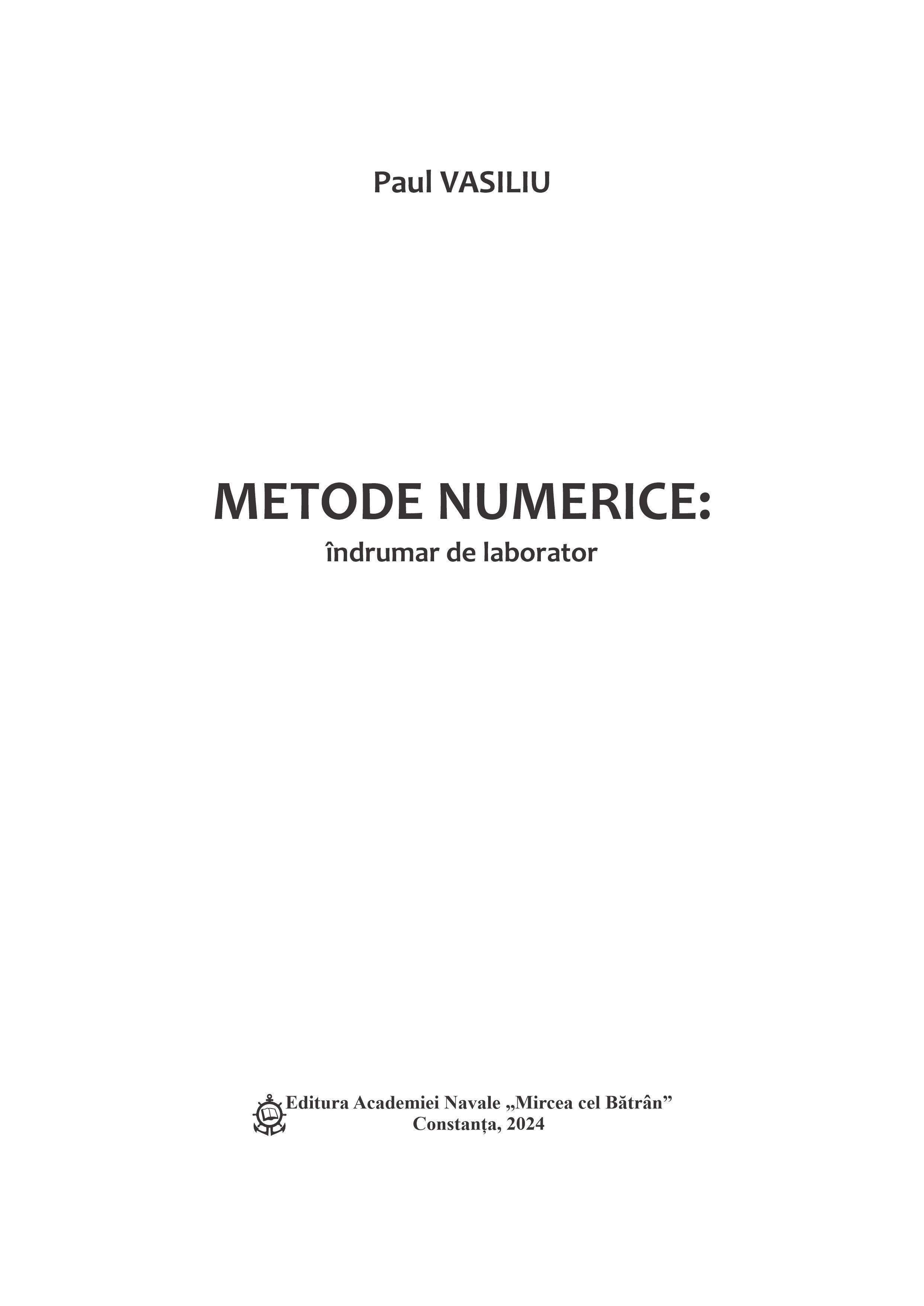 Paul VASILIU

METODE NUMERICE:
îndrumar de laborator

Editura Academiei Navale „Mircea cel Bătrân”
Constanța, 2024